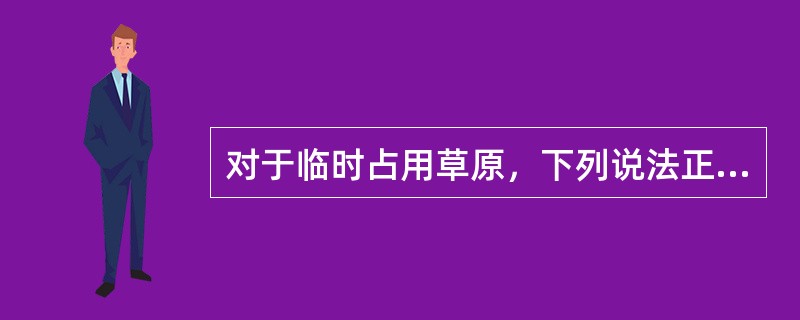 对于临时占用草原，下列说法正...